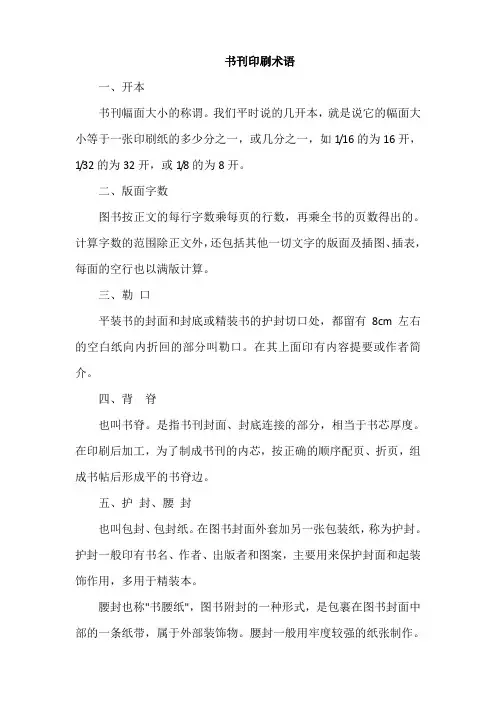 书刊印刷术语

一、开本

书刊幅面大小的称谓。我们平时说的几开本，就是说它的幅面大小等于一张印刷纸的多少分之一，或几分之一，如 1/16 的为 16 开，1/32 的为 32 开，或 1/8 的为 8 开。

二、版面字数

图书按正文的每行字数乘每页的行数，再乘全书的页数得出的。计算字数的范围除正文外，还包括其他一切文字的版面及插图、插表，每面的空行也以满版计算。

三、勒 口

平装书的封面和封底或精装书的护封切口处，都留有 8cm 左右的空白纸向内折回的部分叫勒口。在其上面印有内容提要或作者简介。

四、背 脊

也叫书脊。是指书刊封面、封底连接的部分，相当于书芯厚度。在印刷后加工，为了制成书刊的内芯，按正确的顺序配页、折页，组成书帖后形成平的书脊边。

五、护 封、腰 封

也叫包封、包封纸。在图书封面外套加另一张包装纸，称为护封。护封一般印有书名、作者、出版者和图案，主要用来保护封面和起装饰作用，多用于精装本。

腰封也称"书腰纸"，图书附封的一种形式，是包裹在图书封面中部的一条纸带，属于外部装饰物。腰封一般用牢度较强的纸张制作。